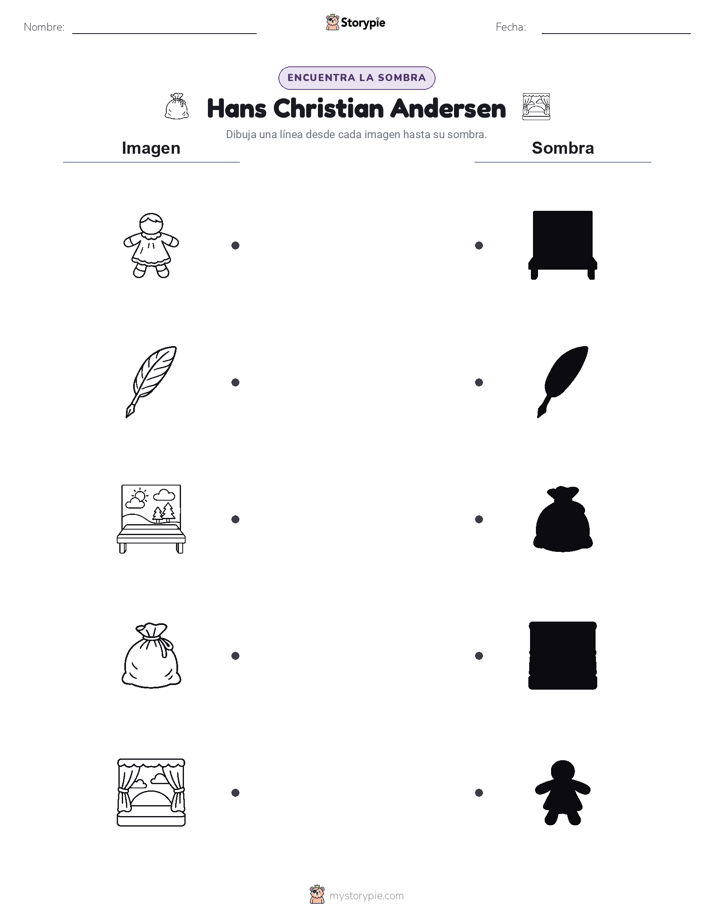 Nombre:

Storypie

Fecha:

ENCUENTRA LA SOMBRA

Hans Christian Andersen

Dibuja una línea desde cada imagen hasta su sombra.

Imagen

Sombra

mystorypie.com